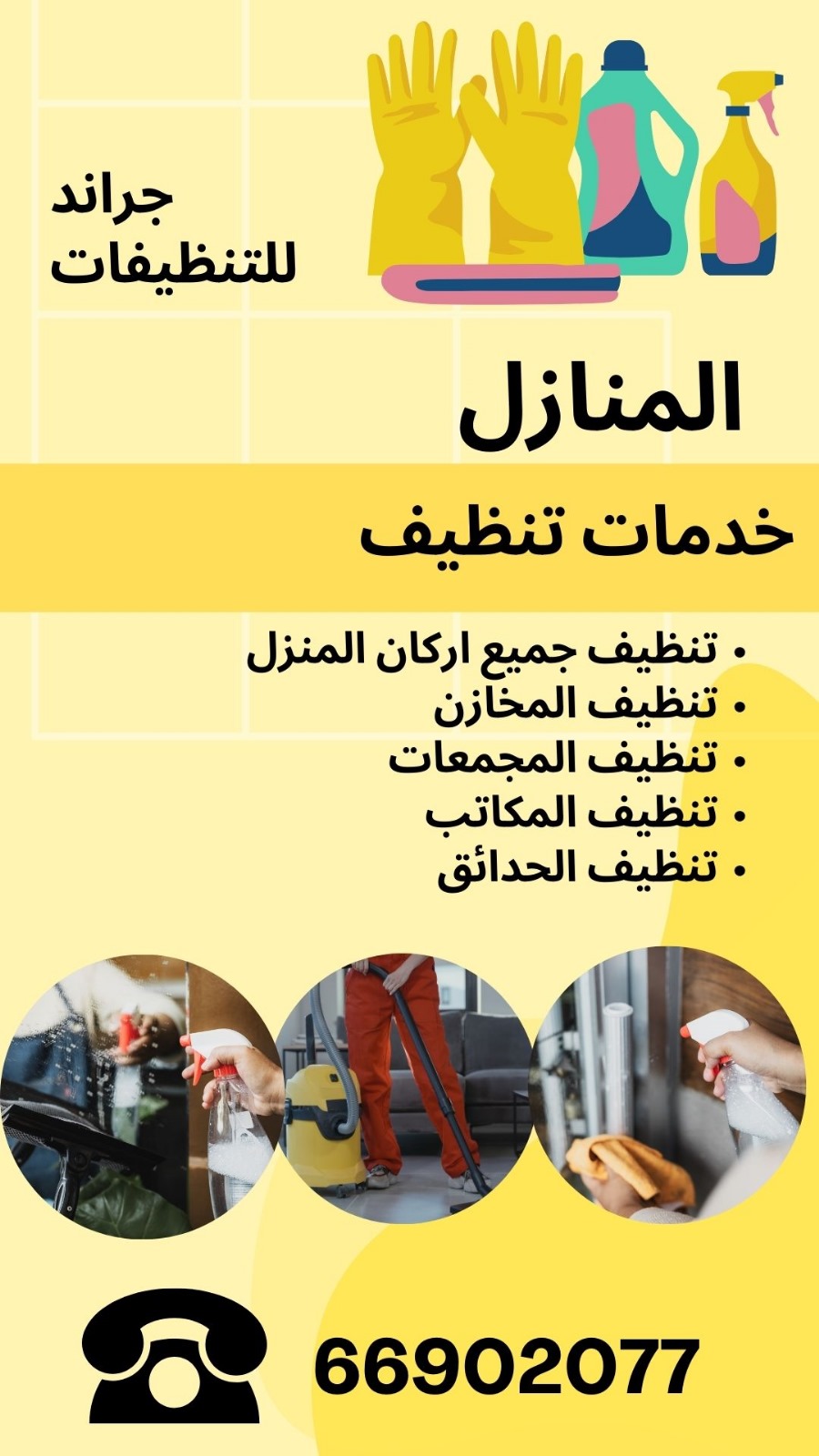 جراند
للتنظيفات

المنازل

خدمات تنظيف

• تنظيف جميع اركان المنزل
• تنظيف المخازن
• تنظيف المجمعات
• تنظيف المكاتب
• تنظيف الحدائق

66902077